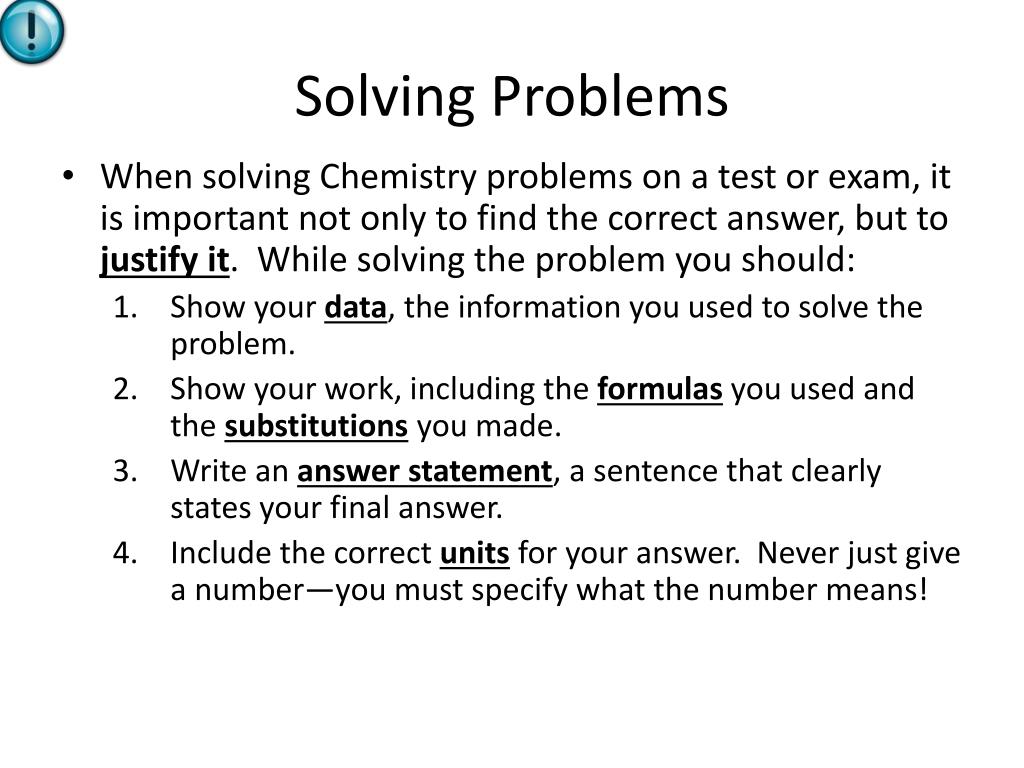 !

Solving Problems

• When solving Chemistry problems on a test or exam, it is important not only to find the correct answer, but to justify it. While solving the problem you should:

1. Show your data, the information you used to solve the problem.
2. Show your work, including the formulas you used and the substitutions you made.
3. Write an answer statement, a sentence that clearly states your final answer.
4. Include the correct units for your answer. Never just give a number—you must specify what the number means!